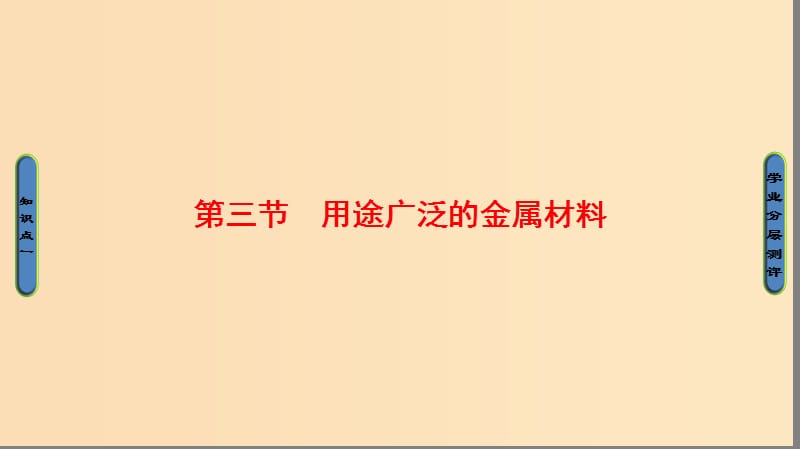 知识点一

第三节　用途广泛的金属材料

学业分层测评